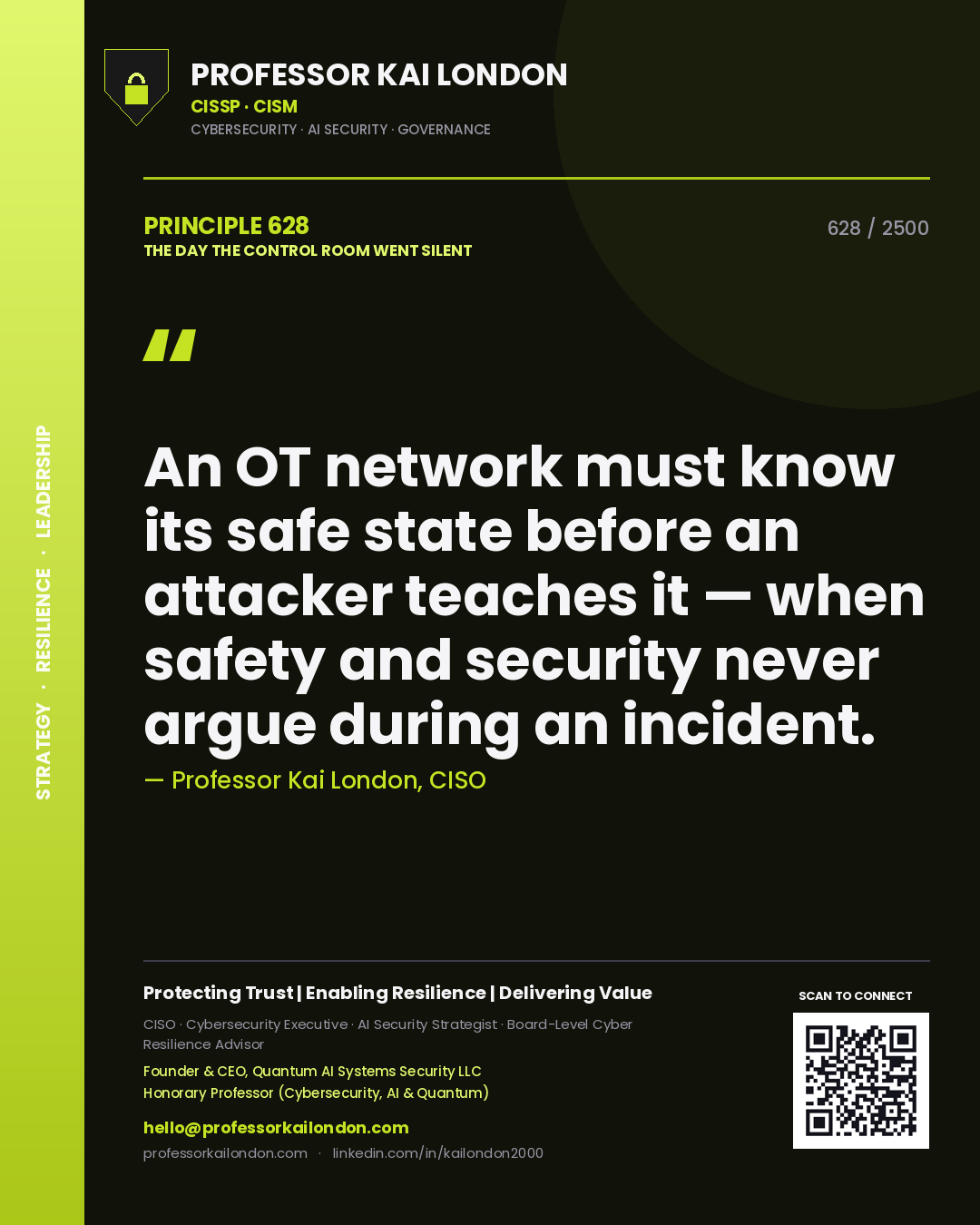 STRATEGY · RESILIENCE · LEADERSHIP

PROFESSOR KAI LONDON
CISSP · CISM
CYBERSECURITY · AI SECURITY · GOVERNANCE

PRINCIPLE 628
THE DAY THE CONTROL ROOM WENT SILENT

628 / 2500

"

An OT network must know its safe state before an attacker teaches it — when safety and security never argue during an incident.

— Professor Kai London, CISO

Protecting Trust | Enabling Resilience | Delivering Value

CISO · Cybersecurity Executive · AI Security Strategist · Board-Level Cyber Resilience Advisor

Founder & CEO, Quantum AI Systems Security LLC
Honorary Professor (Cybersecurity, AI & Quantum)

hello@professorkailondon.com
professorkailondon.com · linkedin.com/in/kailondon2000

SCAN TO CONNECT